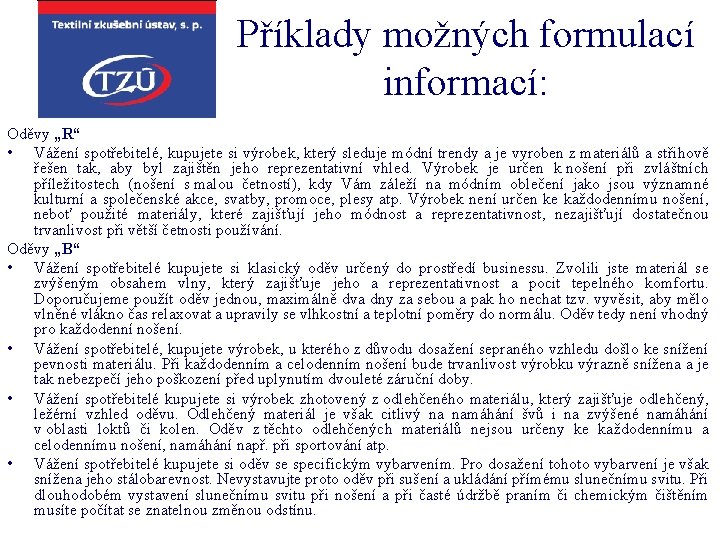 Textilní zkušební ústav, s. p.

TZÚ

Příklady možných formulací informací:

Oděvy „R“

• Vážení spotřebitelé, kupujete si výrobek, který sleduje módní trendy a je vyroben z materiálů a střihově řešen tak, aby byl zajištěn jeho reprezentativní vhled. Výrobek je určen k nošení při zvláštních příležitostech (nošení s malou četností), kdy Vám záleží na módním oblečení jako jsou významné kulturní a společenské akce, svatby, promoce, plesy atp. Výrobek není určen ke každodennímu nošení, neboť použité materiály, které zajišťují jeho módnost a reprezentativnost, nezajišťují dostatečnou trvanlivost při větší četnosti používání.

Oděvy „B“

• Vážení spotřebitelé kupujete si klasický oděv určený do prostředí businessu. Zvolili jste materiál se zvýšeným obsahem vlny, který zajišťuje jeho a reprezentativnost a pocit tepelného komfortu. Doporučujeme použít oděv jednou, maximálně dva dny za sebou a pak ho nechat tzv. vyvěsit, aby mělo vlněné vlákno čas relaxovat a upravily se vlhkostní a teplotní poměry do normálu. Oděv tedy není vhodný pro každodenní nošení.

• Vážení spotřebitelé, kupujete výrobek, u kterého z důvodu dosažení sepraného vzhledu došlo ke snížení pevnosti materiálu. Při každodenním a celodenním nošení bude trvanlivost výrobku výrazně snížena a je tak nebezpečí jeho poškození před uplynutím dvouleté záruční doby.

• Vážení spotřebitelé kupujete si výrobek zhotovený z odlehčeného materiálu, který zajišťuje odlehčený, ležérní vzhled oděvu. Odlehčený materiál je však citlivý na namáhání švů i na zvýšené namáhání v oblasti loktů či kolen. Oděv z těchto odlehčených materiálů nejsou určeny ke každodennímu a celodennímu nošení, namáhání např. při sportování atp.

• Vážení spotřebitelé kupujete si oděv se specifickým vybarvením. Pro dosažení tohoto vybarvení je však snížena jeho stálobarevnost. Nevystavujte proto oděv při sušení a ukládání přímému slunečnímu svitu. Při dlouhodobém vystavení slunečnímu svitu při nošení a při časté údržbě praním či chemickým čištěním musíte počítat se znatelnou změnou odstínu.